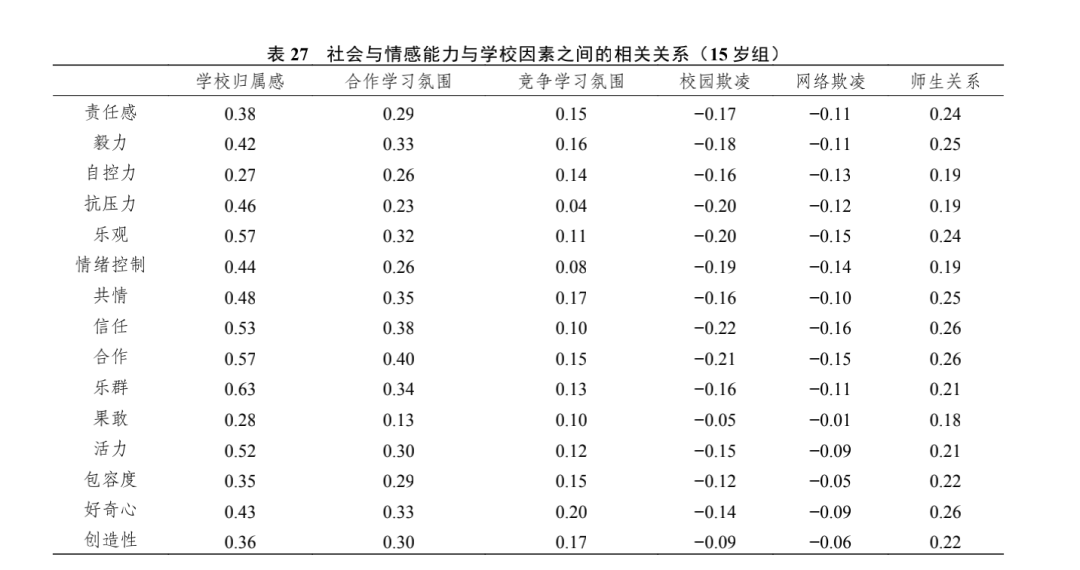 表 27　社会与情感能力与学校因素之间的相关关系（15 岁组）

|  | 学校归属感 | 合作学习氛围 | 竞争学习氛围 | 校园欺凌 | 网络欺凌 | 师生关系 |
|---|---|---|---|---|---|---|
| 责任感 | 0.38 | 0.29 | 0.15 | −0.17 | −0.11 | 0.24 |
| 毅力 | 0.42 | 0.33 | 0.16 | −0.18 | −0.11 | 0.25 |
| 自控力 | 0.27 | 0.26 | 0.14 | −0.16 | −0.13 | 0.19 |
| 抗压力 | 0.46 | 0.23 | 0.04 | −0.20 | −0.12 | 0.19 |
| 乐观 | 0.57 | 0.32 | 0.11 | −0.20 | −0.15 | 0.24 |
| 情绪控制 | 0.44 | 0.26 | 0.08 | −0.19 | −0.14 | 0.19 |
| 共情 | 0.48 | 0.35 | 0.17 | −0.16 | −0.10 | 0.25 |
| 信任 | 0.53 | 0.38 | 0.10 | −0.22 | −0.16 | 0.26 |
| 合作 | 0.57 | 0.40 | 0.15 | −0.21 | −0.15 | 0.26 |
| 乐群 | 0.63 | 0.34 | 0.13 | −0.16 | −0.11 | 0.21 |
| 果敢 | 0.28 | 0.13 | 0.10 | −0.05 | −0.01 | 0.18 |
| 活力 | 0.52 | 0.30 | 0.12 | −0.15 | −0.09 | 0.21 |
| 包容度 | 0.35 | 0.29 | 0.15 | −0.12 | −0.05 | 0.22 |
| 好奇心 | 0.43 | 0.33 | 0.20 | −0.14 | −0.09 | 0.26 |
| 创造性 | 0.36 | 0.30 | 0.17 | −0.09 | −0.06 | 0.22 |